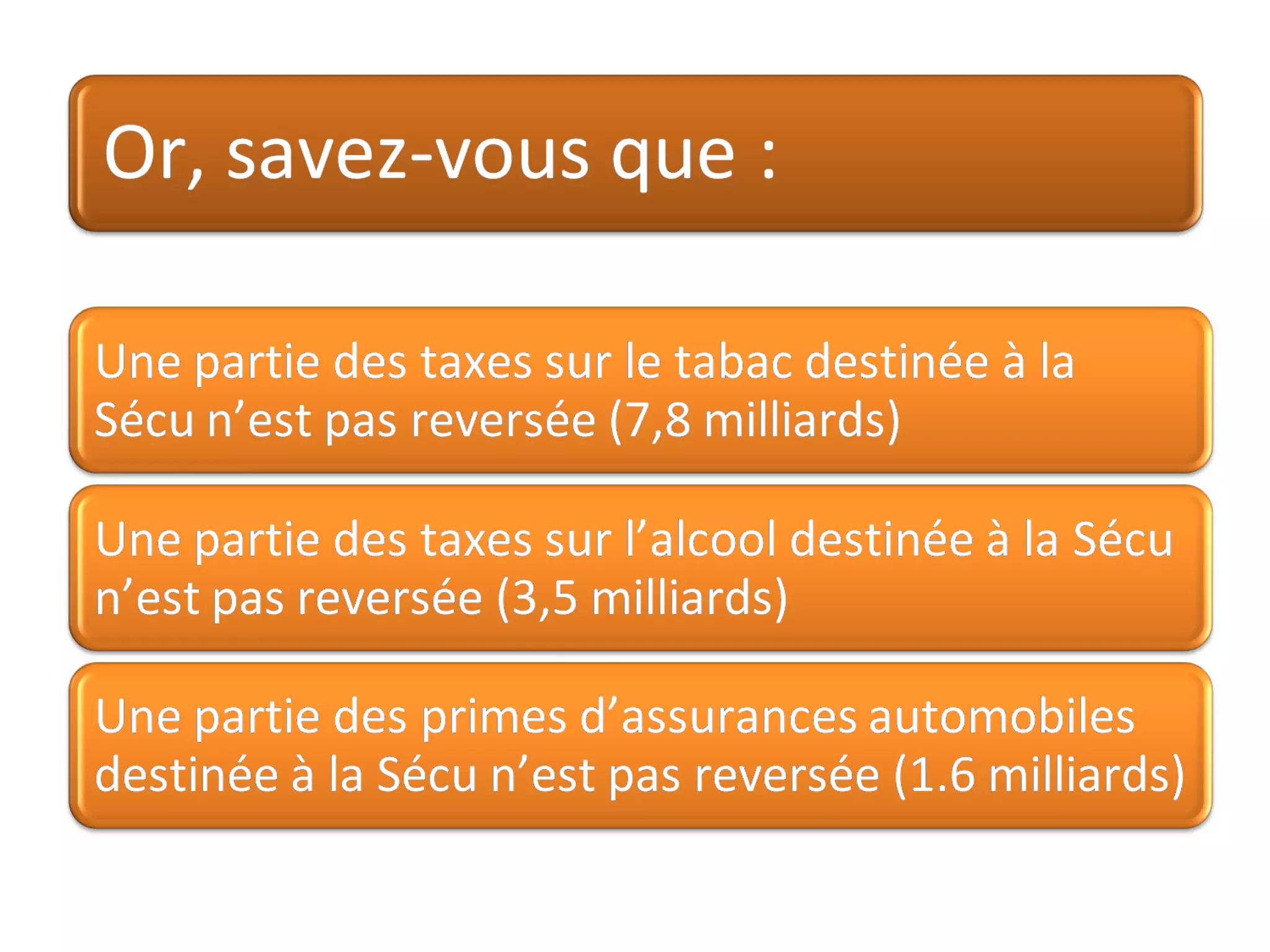 Or, savez-vous que :

Une partie des taxes sur le tabac destinée à la Sécu n'est pas reversée (7,8 milliards)

Une partie des taxes sur l'alcool destinée à la Sécu n'est pas reversée (3,5 milliards)

Une partie des primes d'assurances automobiles destinée à la Sécu n'est pas reversée (1.6 milliards)